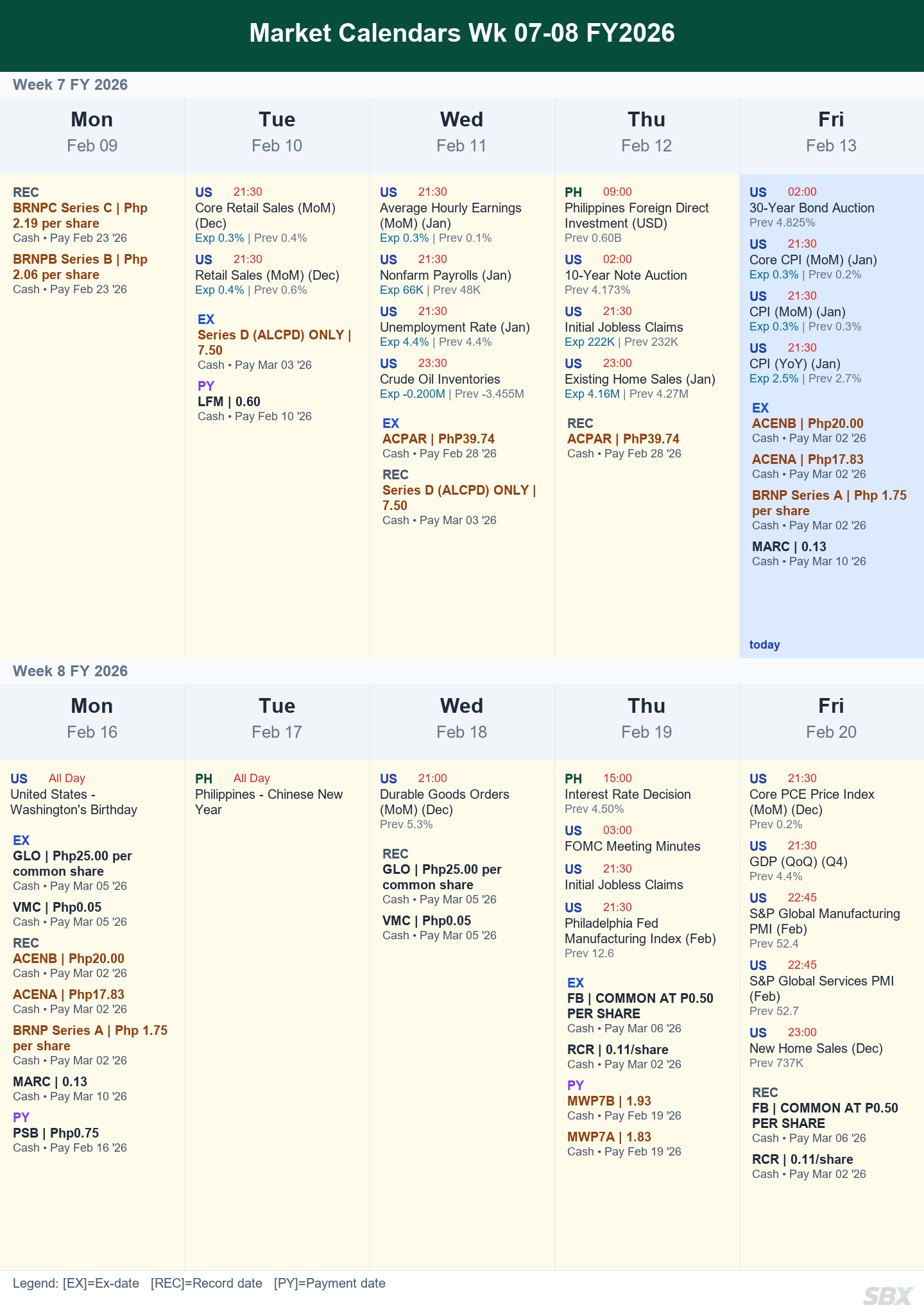 Market Calendars Wk 07-08 FY2026

Week 7 FY 2026

Mon
Feb 09

REC
BRNPC Series C | Php 2.19 per share
Cash • Pay Feb 23 '26
BRNPB Series B | Php 2.06 per share
Cash • Pay Feb 23 '26

Tue
Feb 10

US 21:30
Core Retail Sales (MoM) (Dec)
Exp 0.3% | Prev 0.4%
US 21:30
Retail Sales (MoM) (Dec)
Exp 0.4% | Prev 0.6%
EX
Series D (ALCPD) ONLY | 7.50
Cash • Pay Mar 03 '26
PY
LFM | 0.60
Cash • Pay Feb 10 '26

Wed
Feb 11

US 21:30
Average Hourly Earnings (MoM) (Jan)
Exp 0.3% | Prev 0.1%
US 21:30
Nonfarm Payrolls (Jan)
Exp 66K | Prev 48K
US 21:30
Unemployment Rate (Jan)
Exp 4.4% | Prev 4.4%
US 23:30
Crude Oil Inventories
Exp -0.200M | Prev -3.455M
EX
ACPAR | PhP39.74
Cash • Pay Feb 28 '26
REC
Series D (ALCPD) ONLY | 7.50
Cash • Pay Mar 03 '26

Thu
Feb 12

PH 09:00
Philippines Foreign Direct Investment (USD)
Prev 0.60B
US 02:00
10-Year Note Auction
Prev 4.173%
US 21:30
Initial Jobless Claims
Exp 222K | Prev 232K
US 23:00
Existing Home Sales (Jan)
Exp 4.16M | Prev 4.27M
REC
ACPAR | PhP39.74
Cash • Pay Feb 28 '26

Fri
Feb 13

US 02:00
30-Year Bond Auction
Prev 4.825%
US 21:30
Core CPI (MoM) (Jan)
Exp 0.3% | Prev 0.2%
US 21:30
CPI (MoM) (Jan)
Exp 0.3% | Prev 0.3%
US 21:30
CPI (YoY) (Jan)
Exp 2.5% | Prev 2.7%
EX
ACENB | Php20.00
Cash • Pay Mar 02 '26
ACENA | Php17.83
Cash • Pay Mar 02 '26
BRNP Series A | Php 1.75 per share
Cash • Pay Mar 02 '26
MARC | 0.13
Cash • Pay Mar 10 '26
today

Week 8 FY 2026

Mon
Feb 16

US All Day
United States - Washington's Birthday
EX
GLO | Php25.00 per common share
Cash • Pay Mar 05 '26
VMC | Php0.05
Cash • Pay Mar 05 '26
REC
ACENB | Php20.00
Cash • Pay Mar 02 '26
ACENA | Php17.83
Cash • Pay Mar 02 '26
BRNP Series A | Php 1.75 per share
Cash • Pay Mar 02 '26
MARC | 0.13
Cash • Pay Mar 10 '26
PY
PSB | Php0.75
Cash • Pay Feb 16 '26

Tue
Feb 17

PH All Day
Philippines - Chinese New Year

Wed
Feb 18

US 21:00
Durable Goods Orders (MoM) (Dec)
Prev 5.3%
REC
GLO | Php25.00 per common share
Cash • Pay Mar 05 '26
VMC | Php0.05
Cash • Pay Mar 05 '26

Thu
Feb 19

PH 15:00
Interest Rate Decision
Prev 4.50%
US 03:00
FOMC Meeting Minutes
US 21:30
Initial Jobless Claims
US 21:30
Philadelphia Fed Manufacturing Index (Feb)
Prev 12.6
EX
FB | COMMON AT P0.50 PER SHARE
Cash • Pay Mar 06 '26
RCR | 0.11/share
Cash • Pay Mar 02 '26
PY
MWP7B | 1.93
Cash • Pay Feb 19 '26
MWP7A | 1.83
Cash • Pay Feb 19 '26

Fri
Feb 20

US 21:30
Core PCE Price Index (MoM) (Dec)
Prev 0.2%
US 21:30
GDP (QoQ) (Q4)
Prev 4.4%
US 22:45
S&P Global Manufacturing PMI (Feb)
Prev 52.4
US 22:45
S&P Global Services PMI (Feb)
Prev 52.7
US 23:00
New Home Sales (Dec)
Prev 737K
REC
FB | COMMON AT P0.50 PER SHARE
Cash • Pay Mar 06 '26
RCR | 0.11/share
Cash • Pay Mar 02 '26

Legend: [EX]=Ex-date [REC]=Record date [PY]=Payment date
SBX